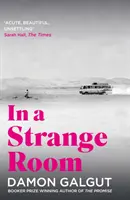 'ACUTE, BEAUTIFUL, UNSETTLING'
Sarah Hall, The Times

In a Strange Room

DAMON GALGUT
BOOKER PRIZE WINNING AUTHOR OF THE PROMISE